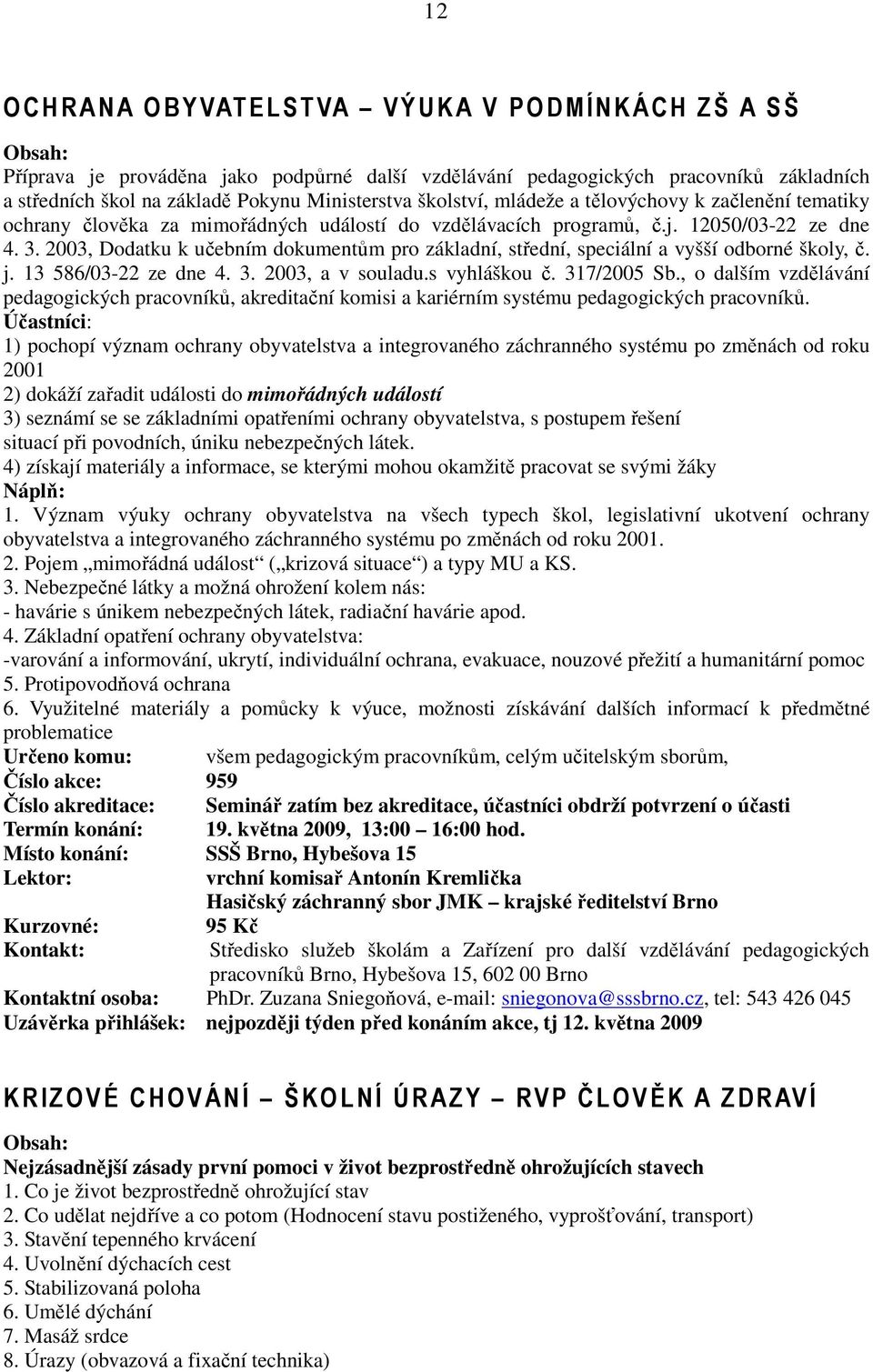 12

OCHRANA OBYVATELSTVA – VÝUKA V PODMÍNKÁCH ZŠ A SŠ

Obsah:
Příprava je prováděna jako podpůrné další vzdělávání pedagogických pracovníků základních a středních škol na základě Pokynu Ministerstva školství, mládeže a tělovýchovy k začlenění tematiky ochrany člověka za mimořádných událostí do vzdělávacích programů, č.j. 12050/03-22 ze dne 4. 3. 2003, Dodatku k učebním dokumentům pro základní, střední, speciální a vyšší odborné školy, č. j. 13 586/03-22 ze dne 4. 3. 2003, a v souladu.s vyhláškou č. 317/2005 Sb., o dalším vzdělávání pedagogických pracovníků, akreditační komisi a kariérním systému pedagogických pracovníků.
Účastníci:
1) pochopí význam ochrany obyvatelstva a integrovaného záchranného systému po změnách od roku 2001
2) dokáží zařadit události do mimořádných událostí
3) seznámí se se základními opatřeními ochrany obyvatelstva, s postupem řešení situací při povodních, úniku nebezpečných látek.
4) získají materiály a informace, se kterými mohou okamžitě pracovat se svými žáky
Náplň:
1. Význam výuky ochrany obyvatelstva na všech typech škol, legislativní ukotvení ochrany obyvatelstva a integrovaného záchranného systému po změnách od roku 2001.
2. Pojem „mimořádná událost“ („krizová situace“) a typy MU a KS.
3. Nebezpečné látky a možná ohrožení kolem nás:
- havárie s únikem nebezpečných látek, radiační havárie apod.
4. Základní opatření ochrany obyvatelstva:
-varování a informování, ukrytí, individuální ochrana, evakuace, nouzové přežití a humanitární pomoc
5. Protipovodňová ochrana
6. Využitelné materiály a pomůcky k výuce, možnosti získávání dalších informací k předmětné problematice
Určeno komu: všem pedagogickým pracovníkům, celým učitelským sborům,
Číslo akce: 959
Číslo akreditace: Seminář zatím bez akreditace, účastníci obdrží potvrzení o účasti
Termín konání: 19. května 2009, 13:00 – 16:00 hod.
Místo konání: SSŠ Brno, Hybešova 15
Lektor: vrchní komisař Antonín Kremlička
Hasičský záchranný sbor JMK – krajské ředitelství Brno
Kurzovné: 95 Kč
Kontakt: Středisko služeb školám a Zařízení pro další vzdělávání pedagogických pracovníků Brno, Hybešova 15, 602 00 Brno
Kontaktní osoba: PhDr. Zuzana Sniegoňová, e-mail: sniegonova@sssbrno.cz, tel: 543 426 045
Uzávěrka přihlášek: nejpozději týden před konáním akce, tj 12. května 2009

KRIZOVÉ CHOVÁNÍ – ŠKOLNÍ ÚRAZY – RVP ČLOVĚK A ZDRAVÍ

Obsah:
Nejzásadnější zásady první pomoci v život bezprostředně ohrožujících stavech
1. Co je život bezprostředně ohrožující stav
2. Co udělat nejdříve a co potom (Hodnocení stavu postiženého, vyprošťování, transport)
3. Stavění tepenného krvácení
4. Uvolnění dýchacích cest
5. Stabilizovaná poloha
6. Umělé dýchání
7. Masáž srdce
8. Úrazy (obvazová a fixační technika)